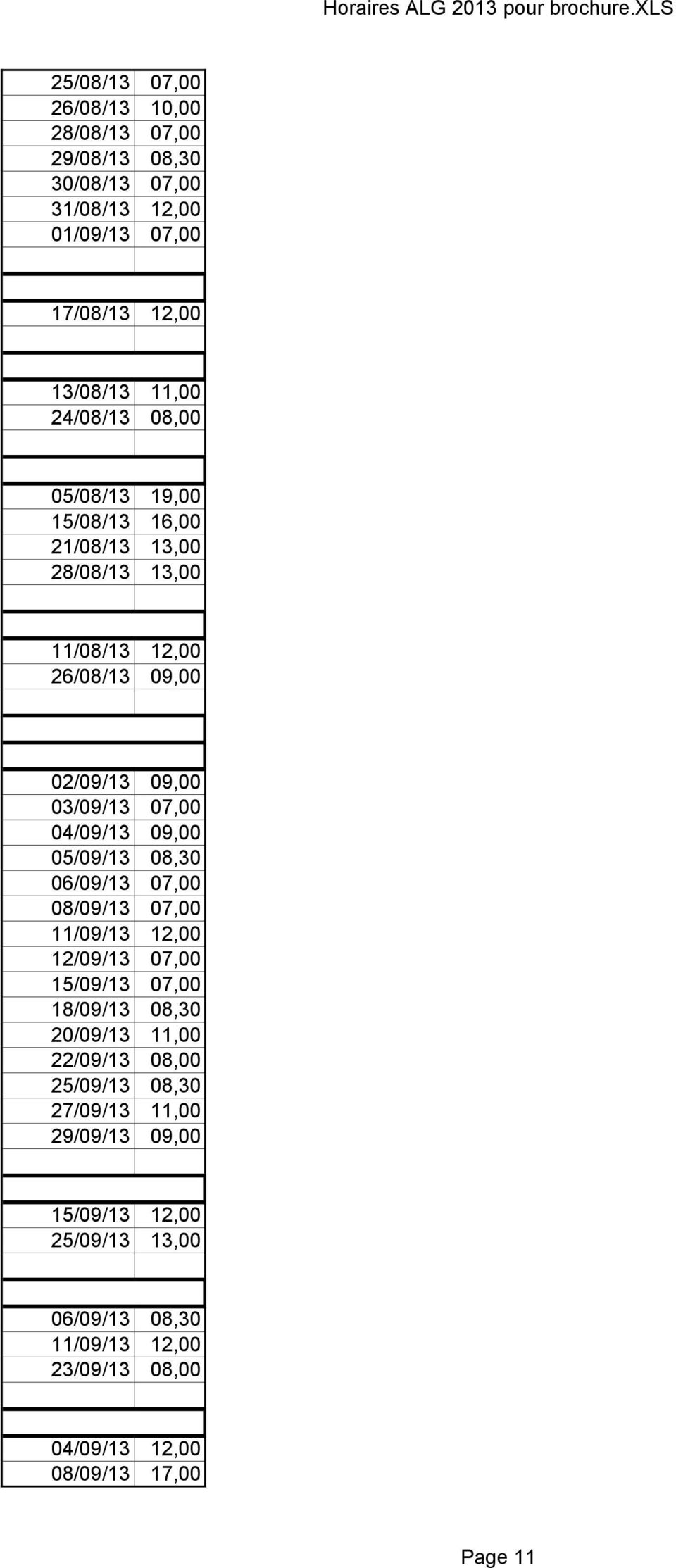 Horaires ALG 2013 pour brochure.XLS

| | |
|---|---|
| 25/08/13 | 07,00 |
| 26/08/13 | 10,00 |
| 28/08/13 | 07,00 |
| 29/08/13 | 08,30 |
| 30/08/13 | 07,00 |
| 31/08/13 | 12,00 |
| 01/09/13 | 07,00 |
| | |
| | |
| 17/08/13 | 12,00 |
| | |
| | |
| 13/08/13 | 11,00 |
| 24/08/13 | 08,00 |
| | |
| | |
| 05/08/13 | 19,00 |
| 15/08/13 | 16,00 |
| 21/08/13 | 13,00 |
| 28/08/13 | 13,00 |
| | |
| | |
| 11/08/13 | 12,00 |
| 26/08/13 | 09,00 |
| | |
| | |
| | |
| 02/09/13 | 09,00 |
| 03/09/13 | 07,00 |
| 04/09/13 | 09,00 |
| 05/09/13 | 08,30 |
| 06/09/13 | 07,00 |
| 08/09/13 | 07,00 |
| 11/09/13 | 12,00 |
| 12/09/13 | 07,00 |
| 15/09/13 | 07,00 |
| 18/09/13 | 08,30 |
| 20/09/13 | 11,00 |
| 22/09/13 | 08,00 |
| 25/09/13 | 08,30 |
| 27/09/13 | 11,00 |
| 29/09/13 | 09,00 |
| | |
| | |
| 15/09/13 | 12,00 |
| 25/09/13 | 13,00 |
| | |
| | |
| 06/09/13 | 08,30 |
| 11/09/13 | 12,00 |
| 23/09/13 | 08,00 |
| | |
| | |
| 04/09/13 | 12,00 |
| 08/09/13 | 17,00 |

Page 11